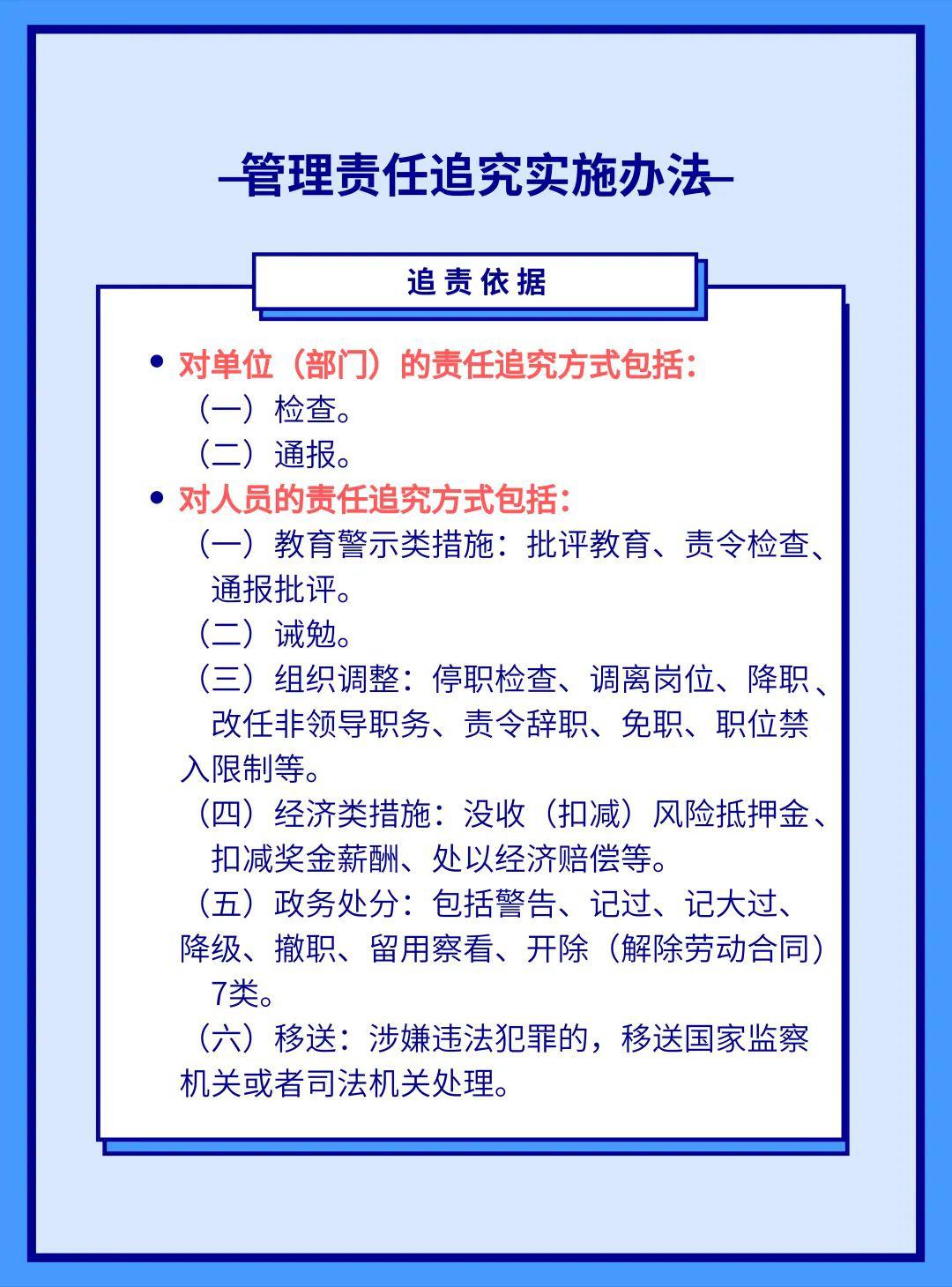 管理责任追究实施办法

追责依据

• 对单位（部门）的责任追究方式包括：
（一）检查。
（二）通报。

• 对人员的责任追究方式包括：
（一）教育警示类措施：批评教育、责令检查、通报批评。
（二）诫勉。
（三）组织调整：停职检查、调离岗位、降职、改任非领导职务、责令辞职、免职、职位禁入限制等。
（四）经济类措施：没收（扣减）风险抵押金、扣减奖金薪酬、处以经济赔偿等。
（五）政务处分：包括警告、记过、记大过、降级、撤职、留用察看、开除（解除劳动合同）7类。
（六）移送：涉嫌违法犯罪的，移送国家监察机关或者司法机关处理。